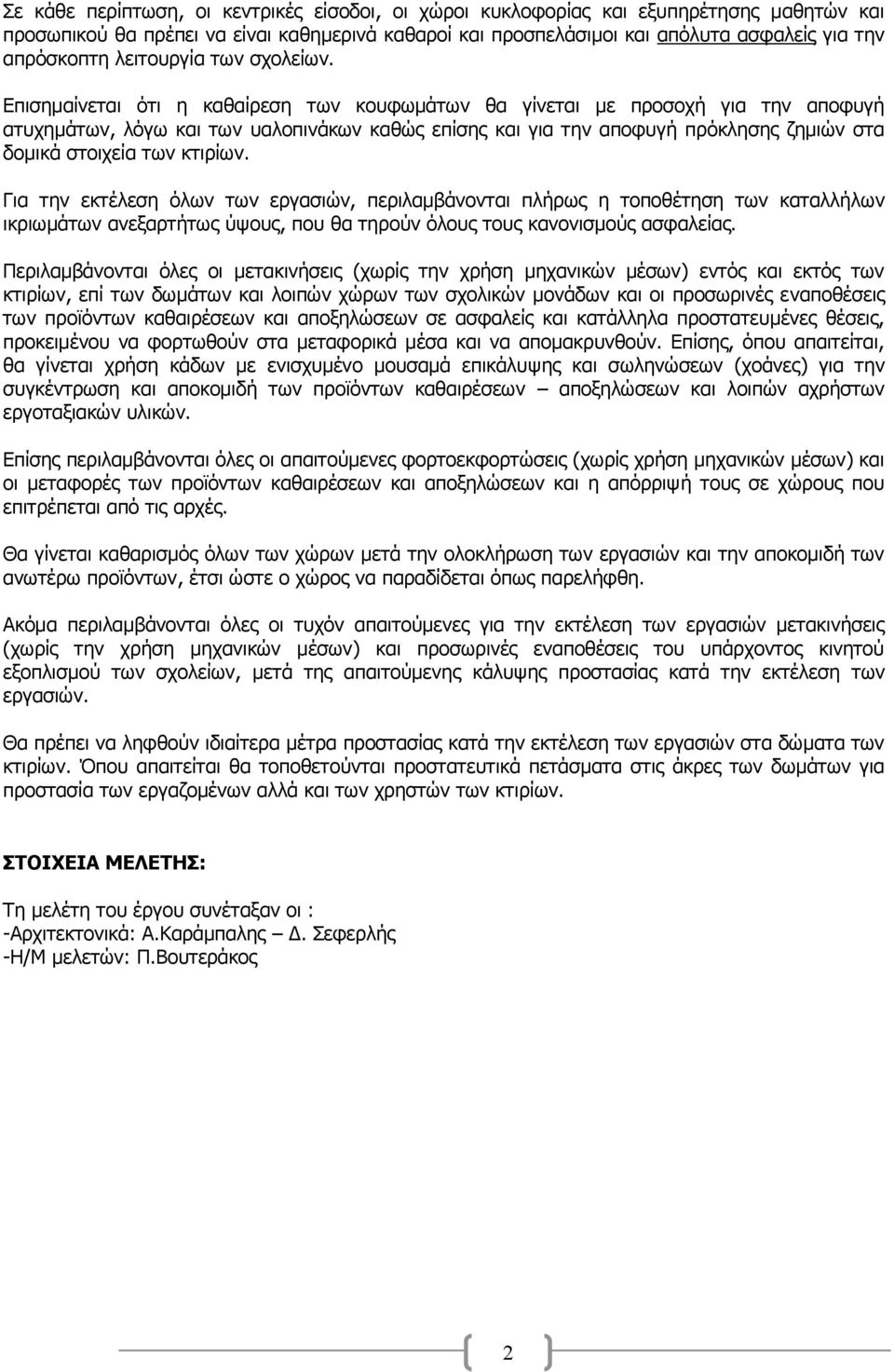 Σε κάθε περίπτωση, οι κεντρικές είσοδοι, οι χώροι κυκλοφορίας και εξυπηρέτησης μαθητών και προσωπικού θα πρέπει να είναι καθημερινά καθαροί και προσπελάσιμοι και απόλυτα ασφαλείς για την απρόσκοπτη λειτουργία των σχολείων.

Επισημαίνεται ότι η καθαίρεση των κουφωμάτων θα γίνεται με προσοχή για την αποφυγή ατυχημάτων, λόγω και των υαλοπινάκων καθώς επίσης και για την αποφυγή πρόκλησης ζημιών στα δομικά στοιχεία των κτιρίων.

Για την εκτέλεση όλων των εργασιών, περιλαμβάνονται πλήρως η τοποθέτηση των καταλλήλων ικριωμάτων ανεξαρτήτως ύψους, που θα τηρούν όλους τους κανονισμούς ασφαλείας.

Περιλαμβάνονται όλες οι μετακινήσεις (χωρίς την χρήση μηχανικών μέσων) εντός και εκτός των κτιρίων, επί των δωμάτων και λοιπών χώρων των σχολικών μονάδων και οι προσωρινές εναποθέσεις των προϊόντων καθαιρέσεων και αποξηλώσεων σε ασφαλείς και κατάλληλα προστατευμένες θέσεις, προκειμένου να φορτωθούν στα μεταφορικά μέσα και να απομακρυνθούν. Επίσης, όπου απαιτείται, θα γίνεται χρήση κάδων με ενισχυμένο μουσαμά επικάλυψης και σωληνώσεων (χοάνες) για την συγκέντρωση και αποκομιδή των προϊόντων καθαιρέσεων – αποξηλώσεων και λοιπών αχρήστων εργοταξιακών υλικών.

Επίσης περιλαμβάνονται όλες οι απαιτούμενες φορτοεκφορτώσεις (χωρίς χρήση μηχανικών μέσων) και οι μεταφορές των προϊόντων καθαιρέσεων και αποξηλώσεων και η απόρριψή τους σε χώρους που επιτρέπεται από τις αρχές.

Θα γίνεται καθαρισμός όλων των χώρων μετά την ολοκλήρωση των εργασιών και την αποκομιδή των ανωτέρω προϊόντων, έτσι ώστε ο χώρος να παραδίδεται όπως παρελήφθη.

Ακόμα περιλαμβάνονται όλες οι τυχόν απαιτούμενες για την εκτέλεση των εργασιών μετακινήσεις (χωρίς την χρήση μηχανικών μέσων) και προσωρινές εναποθέσεις του υπάρχοντος κινητού εξοπλισμού των σχολείων, μετά της απαιτούμενης κάλυψης προστασίας κατά την εκτέλεση των εργασιών.

Θα πρέπει να ληφθούν ιδιαίτερα μέτρα προστασίας κατά την εκτέλεση των εργασιών στα δώματα των κτιρίων. Όπου απαιτείται θα τοποθετούνται προστατευτικά πετάσματα στις άκρες των δωμάτων για προστασία των εργαζομένων αλλά και των χρηστών των κτιρίων.

ΣΤΟΙΧΕΙΑ ΜΕΛΕΤΗΣ:

Τη μελέτη του έργου συνέταξαν οι :
-Αρχιτεκτονικά: Α.Καράμπαλης – Δ. Σεφερλής
-Η/Μ μελετών: Π.Βουτεράκος

2